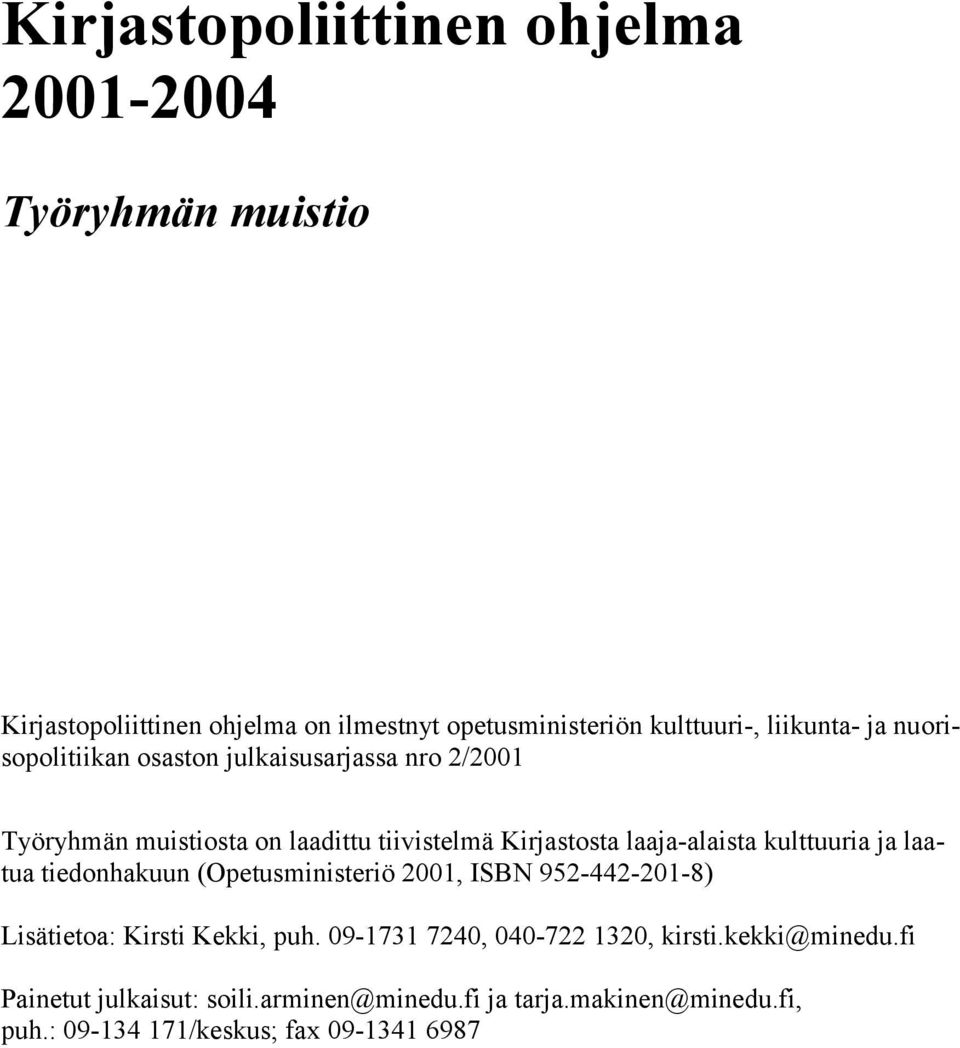 Kirjastopoliittinen ohjelma 2001-2004

Työryhmän muistio

Kirjastopoliittinen ohjelma on ilmestnyt opetusministeriön kulttuuri-, liikunta- ja nuorisopolitiikan osaston julkaisusarjassa nro 2/2001

Työryhmän muistiosta on laadittu tiivistelmä Kirjastosta laaja-alaista kulttuuria ja laatua tiedonhakuun (Opetusministeriö 2001, ISBN 952-442-201-8)

Lisätietoa: Kirsti Kekki, puh. 09-1731 7240, 040-722 1320, kirsti.kekki@minedu.fi

Painetut julkaisut: soili.arminen@minedu.fi ja tarja.makinen@minedu.fi, puh.: 09-134 171/keskus; fax 09-1341 6987